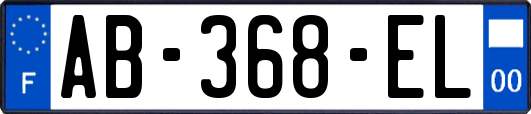 F
AB-368-EL
00